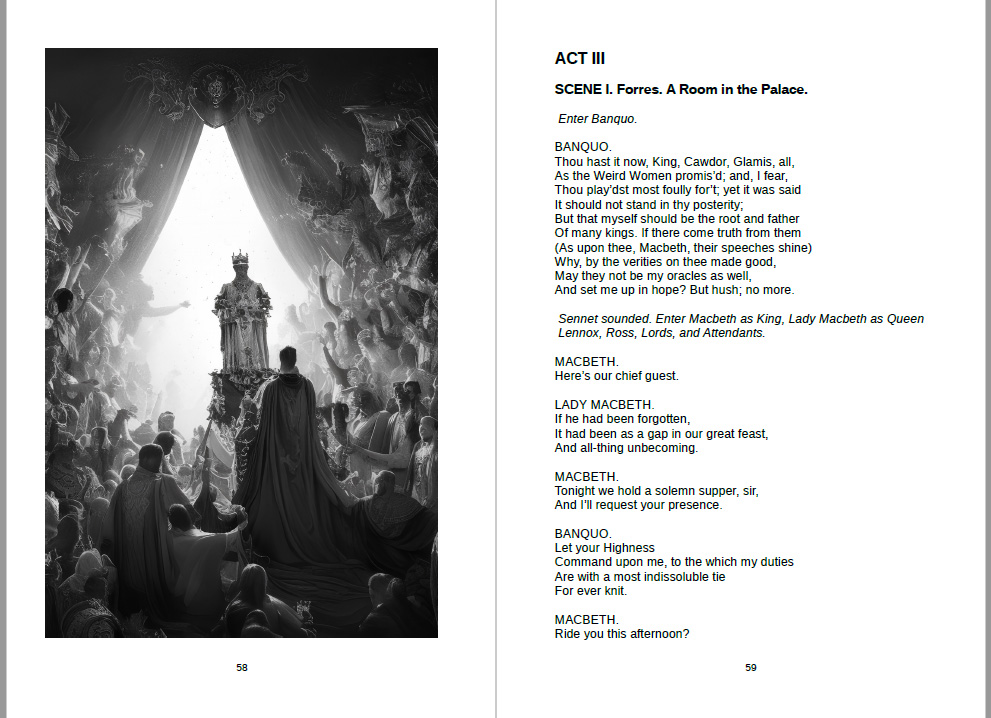 58

ACT III

SCENE I. Forres. A Room in the Palace.

Enter Banquo.

BANQUO.
Thou hast it now, King, Cawdor, Glamis, all,
As the Weird Women promis'd; and, I fear,
Thou play'dst most foully for't; yet it was said
It should not stand in thy posterity;
But that myself should be the root and father
Of many kings. If there come truth from them
(As upon thee, Macbeth, their speeches shine)
Why, by the verities on thee made good,
May they not be my oracles as well,
And set me up in hope? But hush; no more.

Sennet sounded. Enter Macbeth as King, Lady Macbeth as Queen Lennox, Ross, Lords, and Attendants.

MACBETH.
Here's our chief guest.

LADY MACBETH.
If he had been forgotten,
It had been as a gap in our great feast,
And all-thing unbecoming.

MACBETH.
Tonight we hold a solemn supper, sir,
And I'll request your presence.

BANQUO.
Let your Highness
Command upon me, to the which my duties
Are with a most indissoluble tie
For ever knit.

MACBETH.
Ride you this afternoon?

59